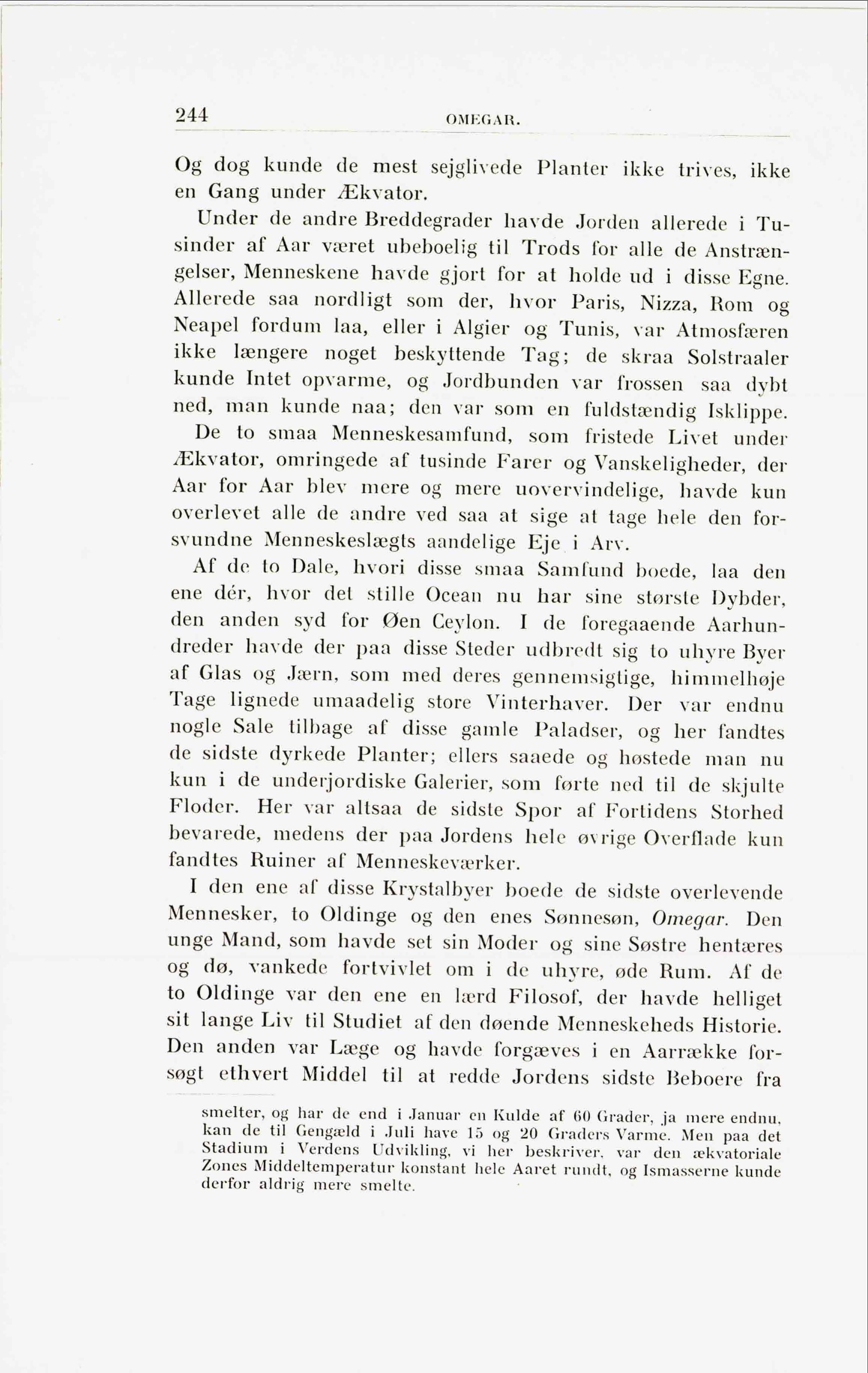 244 OMEGAR.

Og dog kunde de mest sejglivede Planter ikke trives, ikke en Gang under Ækvator.

Under de andre Breddegrader havde Jorden allerede i Tusinder af Aar været ubeboelig til Trods for alle de Anstrængelser, Menneskene havde gjort for at holde ud i disse Egne. Allerede saa nordligt som der, hvor Paris, Nizza, Rom og Neapel fordum laa, eller i Algier og Tunis, var Atmosfæren ikke længere noget beskyttende Tag; de skraa Solstraaler kunde Intet opvarme, og Jordbunden var frossen saa dybt ned, man kunde naa; den var som en fuldstændig Isklippe.

De to smaa Menneskesamfund, som fristede Livet under Ækvator, omringede af tusinde Farer og Vanskeligheder, der Aar for Aar blev mere og mere uovervindelige, havde kun overlevet alle de andre ved saa at sige at tage hele den forsvundne Menneskeslægts aandelige Eje i Arv.

Af de to Dale, hvori disse smaa Samfund boede, laa den ene dér, hvor det stille Ocean nu har sine største Dybder, den anden syd for Øen Ceylon. I de foregaaende Aarhundreder havde der paa disse Steder udbredt sig to uhyre Byer af Glas og Jærn, som med deres gennemsigtige, himmelhøje Tage lignede umaadelig store Vinterhaver. Der var endnu nogle Sale tilbage af disse gamle Paladser, og her fandtes de sidste dyrkede Planter; ellers saaede og høstede man nu kun i de underjordiske Galerier, som førte ned til de skjulte Floder. Her var altsaa de sidste Spor af Fortidens Storhed bevarede, medens der paa Jordens hele øvrige Overflade kun fandtes Ruiner af Menneskeværker.

I den ene af disse Krystalbyer boede de sidste overlevende Mennesker, to Oldinge og den enes Sønnesøn, Omegar. Den unge Mand, som havde set sin Moder og sine Søstre hentæres og dø, vankede fortvivlet om i de uhyre, øde Rum. Af de to Oldinge var den ene en lærd Filosof, der havde helliget sit lange Liv til Studiet af den døende Menneskeheds Historie. Den anden var Læge og havde forgæves i en Aarrække forsøgt ethvert Middel til at redde Jordens sidste Beboere fra

smelter, og har de end i Januar en Kulde af 60 Grader, ja mere endnu, kan de til Gengæld i Juli have 15 og 20 Graders Varme. Men paa det Stadium i Verdens Udvikling, vi her beskriver, var den ækvatoriale Zones Middeltemperatur konstant hele Aaret rundt, og Ismasserne kunde derfor aldrig mere smelte.